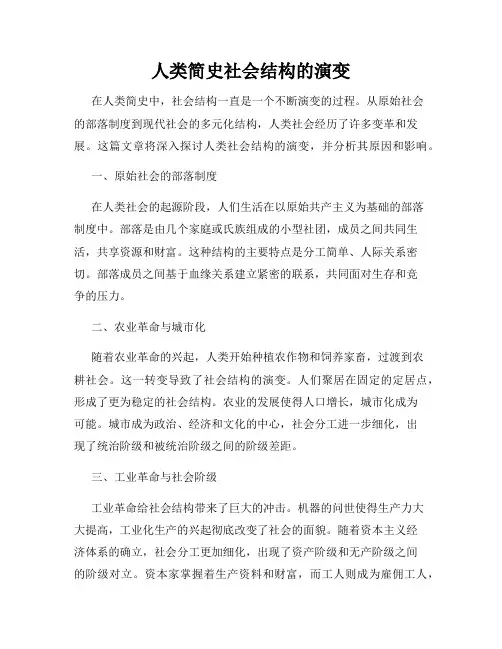 人类简史社会结构的演变

在人类简史中，社会结构一直是一个不断演变的过程。从原始社会的部落制度到现代社会的多元化结构，人类社会经历了许多变革和发展。这篇文章将深入探讨人类社会结构的演变，并分析其原因和影响。

一、原始社会的部落制度

在人类社会的起源阶段，人们生活在以原始共产主义为基础的部落制度中。部落是由几个家庭或氏族组成的小型社团，成员之间共同生活，共享资源和财富。这种结构的主要特点是分工简单、人际关系密切。部落成员之间基于血缘关系建立紧密的联系，共同面对生存和竞争的压力。

二、农业革命与城市化

随着农业革命的兴起，人类开始种植农作物和饲养家畜，过渡到农耕社会。这一转变导致了社会结构的演变。人们聚居在固定的定居点，形成了更为稳定的社会结构。农业的发展使得人口增长，城市化成为可能。城市成为政治、经济和文化的中心，社会分工进一步细化，出现了统治阶级和被统治阶级之间的阶级差距。

三、工业革命与社会阶级

工业革命给社会结构带来了巨大的冲击。机器的问世使得生产力大大提高，工业化生产的兴起彻底改变了社会的面貌。随着资本主义经济体系的确立，社会分工更加细化，出现了资产阶级和无产阶级之间的阶级对立。资本家掌握着生产资料和财富，而工人则成为雇佣工人，